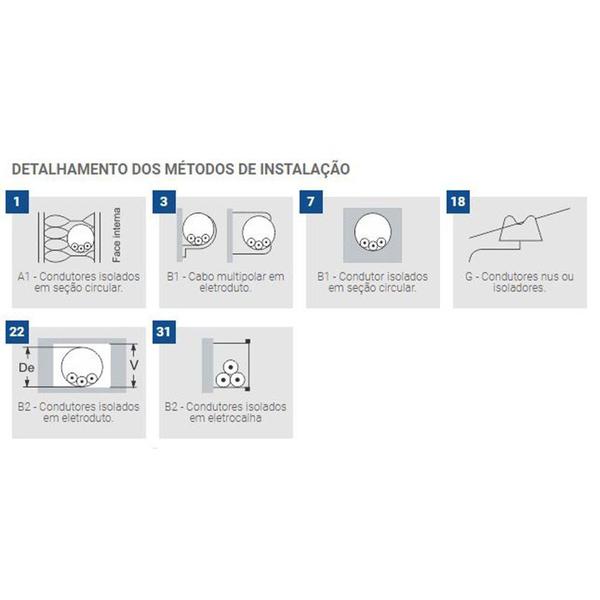 DETALHAMENTO DOS MÉTODOS DE INSTALAÇÃO

1

Face interna

A1 - Condutores isolados em seção circular.

3

B1 - Cabo multipolar em eletroduto.

7

B1 - Condutor isolados em seção circular.

18

G - Condutores nus ou isoladores.

22

De

V

B2 - Condutores isolados em eletroduto.

31

B2 - Condutores isolados em eletrocalha